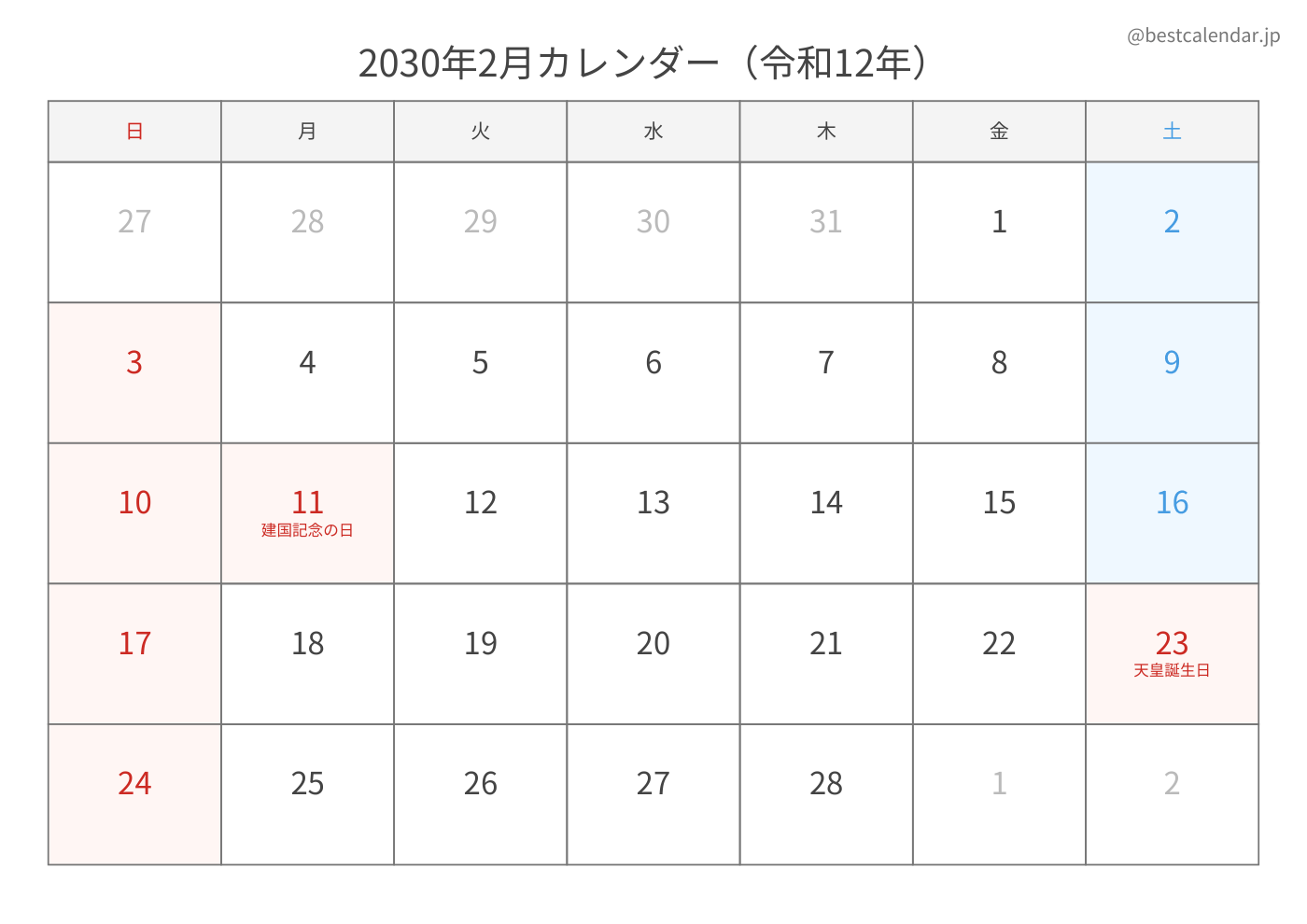 @bestcalendar.jp

2030年2月カレンダー（令和12年）

| 日 | 月 | 火 | 水 | 木 | 金 | 土 |
|---|---|---|---|---|---|---|
| 27 | 28 | 29 | 30 | 31 | 1 | 2 |
| 3 | 4 | 5 | 6 | 7 | 8 | 9 |
| 10 | 11 建国記念の日 | 12 | 13 | 14 | 15 | 16 |
| 17 | 18 | 19 | 20 | 21 | 22 | 23 天皇誕生日 |
| 24 | 25 | 26 | 27 | 28 | 1 | 2 |